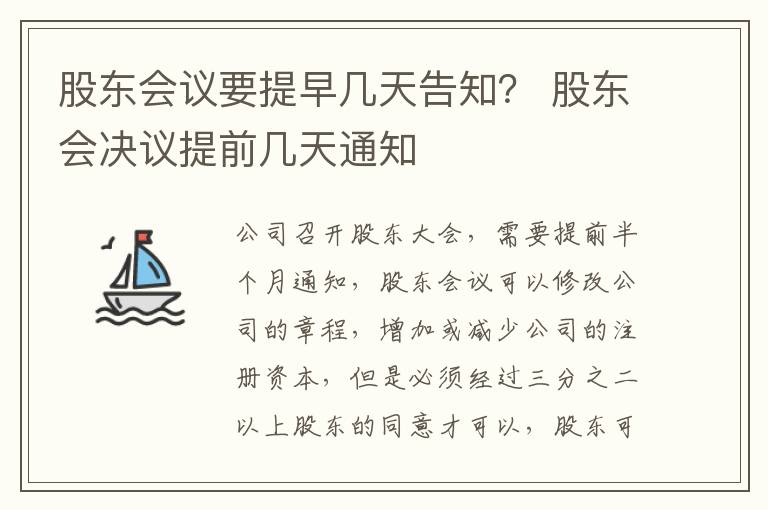 股东会议要提早几天告知？ 股东会决议提前几天通知

公司召开股东大会，需要提前半个月通知，股东会议可以修改公司的章程，增加或减少公司的注册资本，但是必须经过三分之二以上股东的同意才可以，股东可